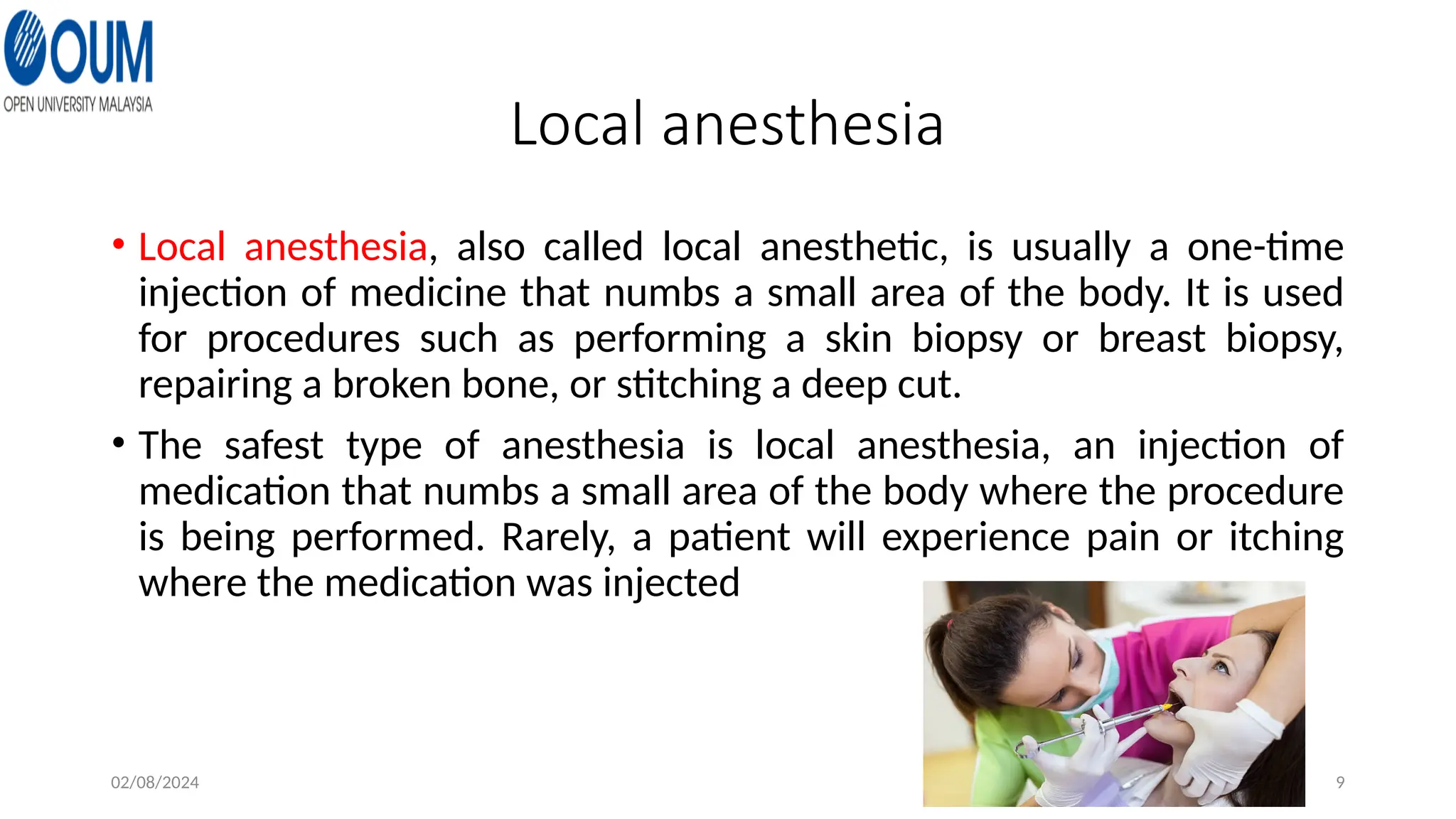 OUM
OPEN UNIVERSITY MALAYSIA

Local anesthesia

• Local anesthesia, also called local anesthetic, is usually a one-time injection of medicine that numbs a small area of the body. It is used for procedures such as performing a skin biopsy or breast biopsy, repairing a broken bone, or stitching a deep cut.

• The safest type of anesthesia is local anesthesia, an injection of medication that numbs a small area of the body where the procedure is being performed. Rarely, a patient will experience pain or itching where the medication was injected

02/08/2024

9